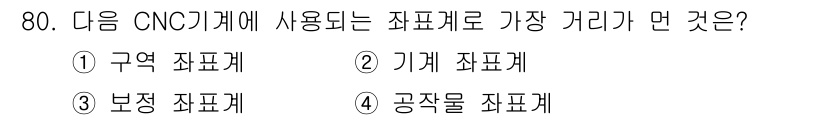 80. 다음 CNC기계에 사용되는 좌표계로 가장 거리가 먼 것은?

① 구역 좌표계
② 기계 좌표계
③ 보정 좌표계
④ 공작물 좌표계